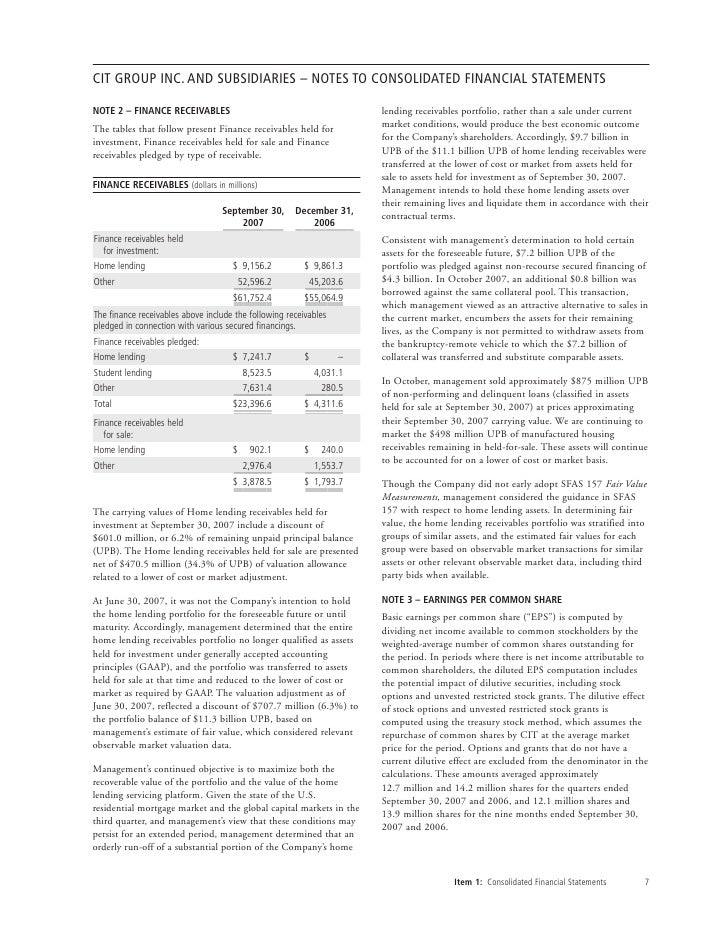 CIT GROUP INC. AND SUBSIDIARIES – NOTES TO CONSOLIDATED FINANCIAL STATEMENTS

NOTE 2 – FINANCE RECEIVABLES

The tables that follow present Finance receivables held for investment, Finance receivables held for sale and Finance receivables pledged by type of receivable.

FINANCE RECEIVABLES (dollars in millions)

| | September 30, 2007 | December 31, 2006 |
|---|---|---|
| Finance receivables held for investment: | | |
| Home lending | $ 9,156.2 | $ 9,861.3 |
| Other | 52,596.2 | 45,203.6 |
| | $61,752.4 | $55,064.9 |
| The finance receivables above include the following receivables pledged in connection with various secured financings. | | |
| Finance receivables pledged: | | |
| Home lending | $ 7,241.7 | $ – |
| Student lending | 8,523.5 | 4,031.1 |
| Other | 7,631.4 | 280.5 |
| Total | $23,396.6 | $ 4,311.6 |
| Finance receivables held for sale: | | |
| Home lending | $ 902.1 | $ 240.0 |
| Other | 2,976.4 | 1,553.7 |
| | $ 3,878.5 | $ 1,793.7 |

The carrying values of Home lending receivables held for investment at September 30, 2007 include a discount of $601.0 million, or 6.2% of remaining unpaid principal balance (UPB). The Home lending receivables held for sale are presented net of $470.5 million (34.3% of UPB) of valuation allowance related to a lower of cost or market adjustment.

At June 30, 2007, it was not the Company's intention to hold the home lending portfolio for the foreseeable future or until maturity. Accordingly, management determined that the entire home lending receivables portfolio no longer qualified as assets held for investment under generally accepted accounting principles (GAAP), and the portfolio was transferred to assets held for sale at that time and reduced to the lower of cost or market as required by GAAP. The valuation adjustment as of June 30, 2007, reflected a discount of $707.7 million (6.3%) to the portfolio balance of $11.3 billion UPB, based on management's estimate of fair value, which considered relevant observable market valuation data.

Management's continued objective is to maximize both the recoverable value of the portfolio and the value of the home lending servicing platform. Given the state of the U.S. residential mortgage market and the global capital markets in the third quarter, and management's view that these conditions may persist for an extended period, management determined that an orderly run-off of a substantial portion of the Company's home lending receivables portfolio, rather than a sale under current market conditions, would produce the best economic outcome for the Company's shareholders. Accordingly, $9.7 billion in UPB of the $11.1 billion UPB of home lending receivables were transferred at the lower of cost or market from assets held for sale to assets held for investment as of September 30, 2007. Management intends to hold these home lending assets over their remaining lives and liquidate them in accordance with their contractual terms.

Consistent with management's determination to hold certain assets for the foreseeable future, $7.2 billion UPB of the portfolio was pledged against non-recourse secured financing of $4.3 billion. In October 2007, an additional $0.8 billion was borrowed against the same collateral pool. This transaction, which management viewed as an attractive alternative to sales in the current market, encumbers the assets for their remaining lives, as the Company is not permitted to withdraw assets from the bankruptcy-remote vehicle to which the $7.2 billion of collateral was transferred and substitute comparable assets.

In October, management sold approximately $875 million UPB of non-performing and delinquent loans (classified in assets held for sale at September 30, 2007) at prices approximating their September 30, 2007 carrying value. We are continuing to market the $498 million UPB of manufactured housing receivables remaining in held-for-sale. These assets will continue to be accounted for on a lower of cost or market basis.

Though the Company did not early adopt SFAS 157 Fair Value Measurements, management considered the guidance in SFAS 157 with respect to home lending assets. In determining fair value, the home lending receivables portfolio was stratified into groups of similar assets, and the estimated fair values for each group were based on observable market transactions for similar assets or other relevant observable market data, including third party bids when available.

NOTE 3 – EARNINGS PER COMMON SHARE

Basic earnings per common share ("EPS") is computed by dividing net income available to common stockholders by the weighted-average number of common shares outstanding for the period. In periods where there is net income attributable to common shareholders, the diluted EPS computation includes the potential impact of dilutive securities, including stock options and unvested restricted stock grants. The dilutive effect of stock options and unvested restricted stock grants is computed using the treasury stock method, which assumes the repurchase of common shares by CIT at the average market price for the period. Options and grants that do not have a current dilutive effect are excluded from the denominator in the calculations. These amounts averaged approximately 12.7 million and 14.2 million shares for the quarters ended September 30, 2007 and 2006, and 12.1 million shares and 13.9 million shares for the nine months ended September 30, 2007 and 2006.

Item 1: Consolidated Financial Statements 7